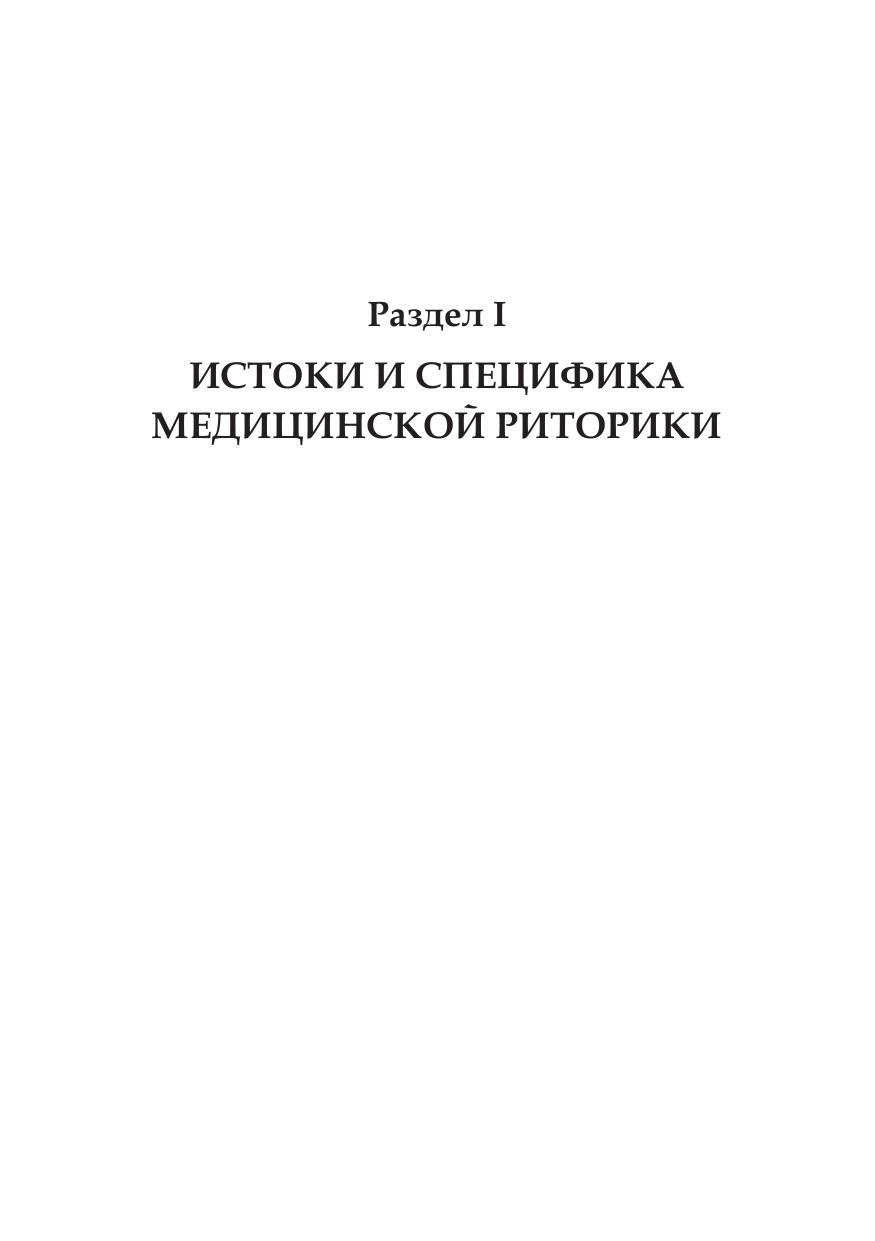 Раздел I

ИСТОКИ И СПЕЦИФИКА
МЕДИЦИНСКОЙ РИТОРИКИ